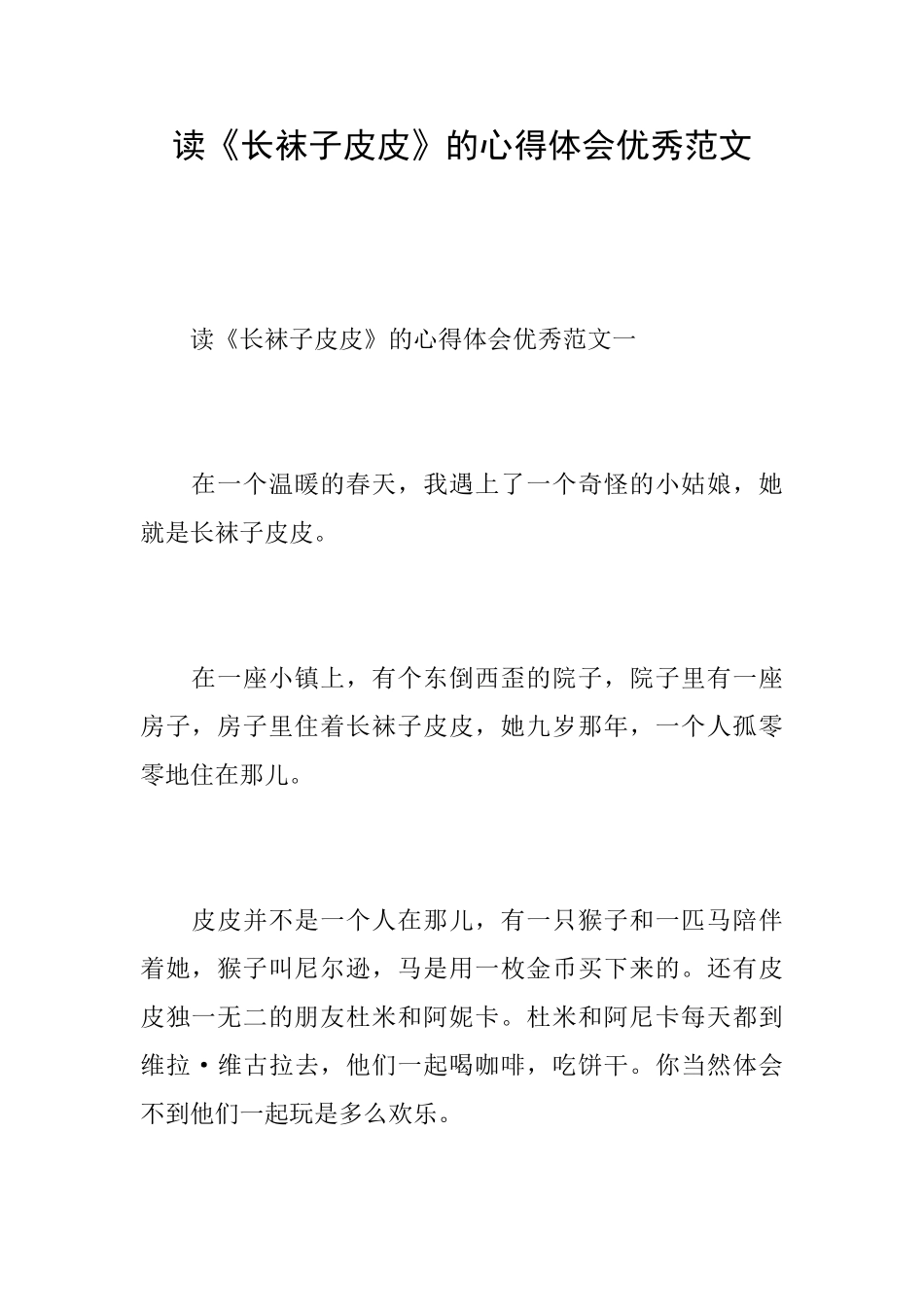 读《长袜子皮皮》的心得体会优秀范文

读《长袜子皮皮》的心得体会优秀范文一

在一个温暖的春天，我遇上了一个奇怪的小姑娘，她就是长袜子皮皮。

在一座小镇上，有个东倒西歪的院子，院子里有一座房子，房子里住着长袜子皮皮，她九岁那年，一个人孤零零地住在那儿。

皮皮并不是一个人在那儿，有一只猴子和一匹马陪伴着她，猴子叫尼尔逊，马是用一枚金币买下来的。还有皮皮独一无二的朋友杜米和阿妮卡。杜米和阿尼卡每天都到维拉·维古拉去，他们一起喝咖啡，吃饼干。你当然体会不到他们一起玩是多么欢乐。